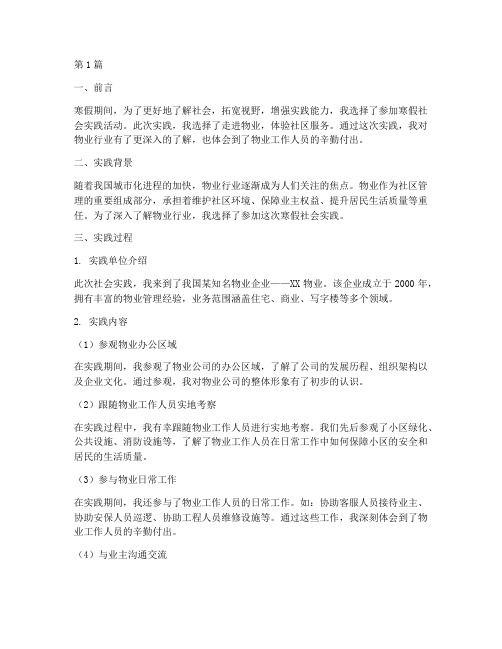 第1篇

一、前言

寒假期间，为了更好地了解社会，拓宽视野，增强实践能力，我选择了参加寒假社会实践活动。此次实践，我选择了走进物业，体验社区服务。通过这次实践，我对物业行业有了更深入的了解，也体会到了物业工作人员的辛勤付出。

二、实践背景

随着我国城市化进程的加快，物业行业逐渐成为人们关注的焦点。物业作为社区管理的重要组成部分，承担着维护社区环境、保障业主权益、提升居民生活质量等重任。为了深入了解物业行业，我选择了参加这次寒假社会实践。

三、实践过程

1. 实践单位介绍

此次社会实践，我来到了我国某知名物业企业——XX物业。该企业成立于2000年，拥有丰富的物业管理经验，业务范围涵盖住宅、商业、写字楼等多个领域。

2. 实践内容

（1）参观物业办公区域

在实践期间，我参观了物业公司的办公区域，了解了公司的发展历程、组织架构以及企业文化。通过参观，我对物业公司的整体形象有了初步的认识。

（2）跟随物业工作人员实地考察

在实践过程中，我有幸跟随物业工作人员进行实地考察。我们先后参观了小区绿化、公共设施、消防设施等，了解了物业工作人员在日常工作中如何保障小区的安全和居民的生活质量。

（3）参与物业日常工作

在实践期间，我还参与了物业工作人员的日常工作。如：协助客服人员接待业主、协助安保人员巡逻、协助工程人员维修设施等。通过这些工作，我深刻体会到了物业工作人员的辛勤付出。

（4）与业主沟通交流